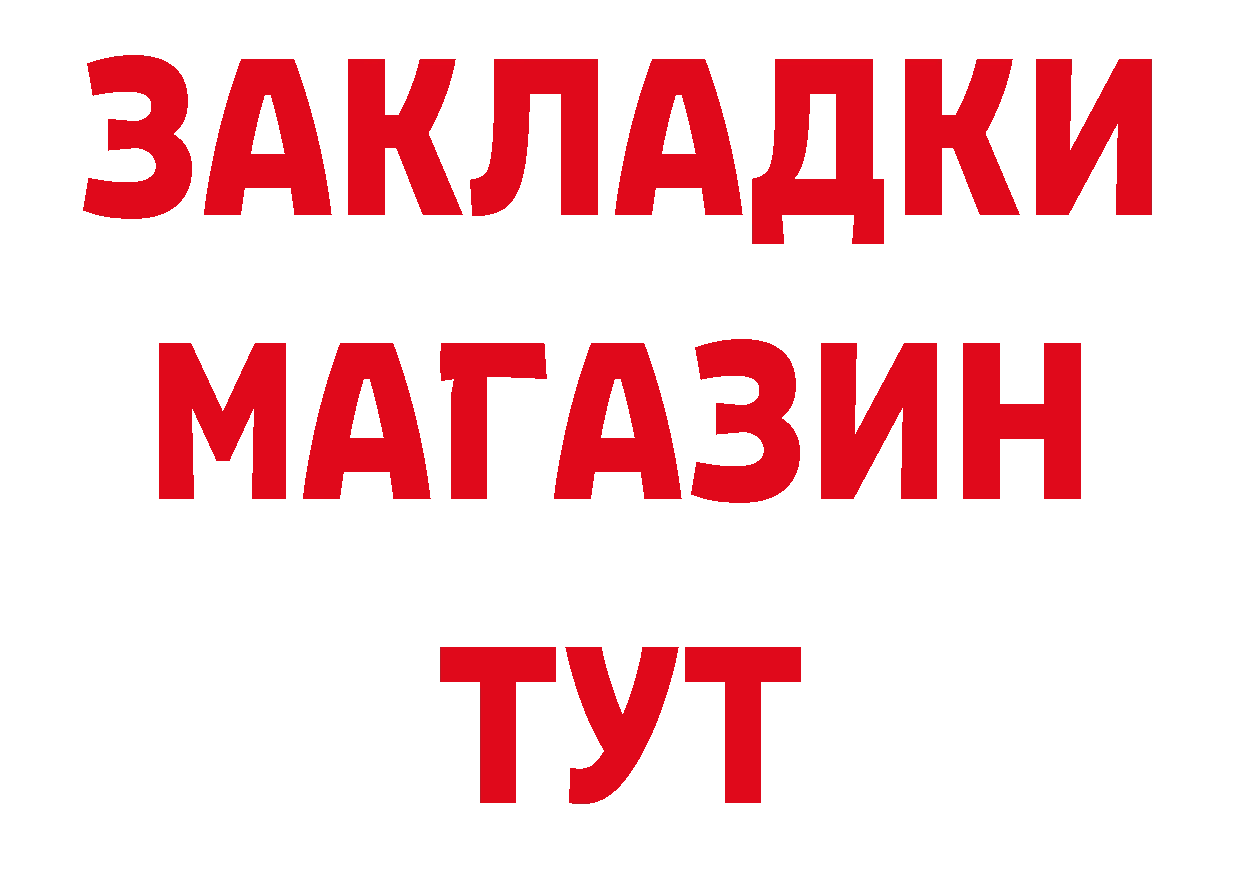 ЗАКЛАДКИ
МАГАЗИН
ТУТ